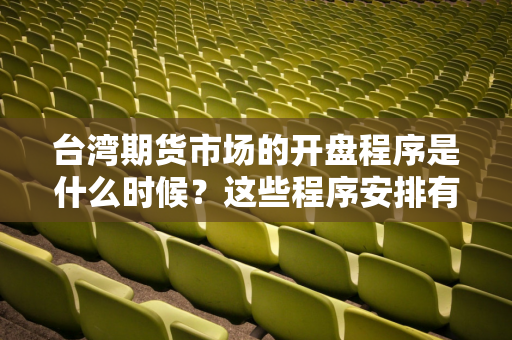 台湾期货市场的开盘程序是什么时候？这些程序安排有